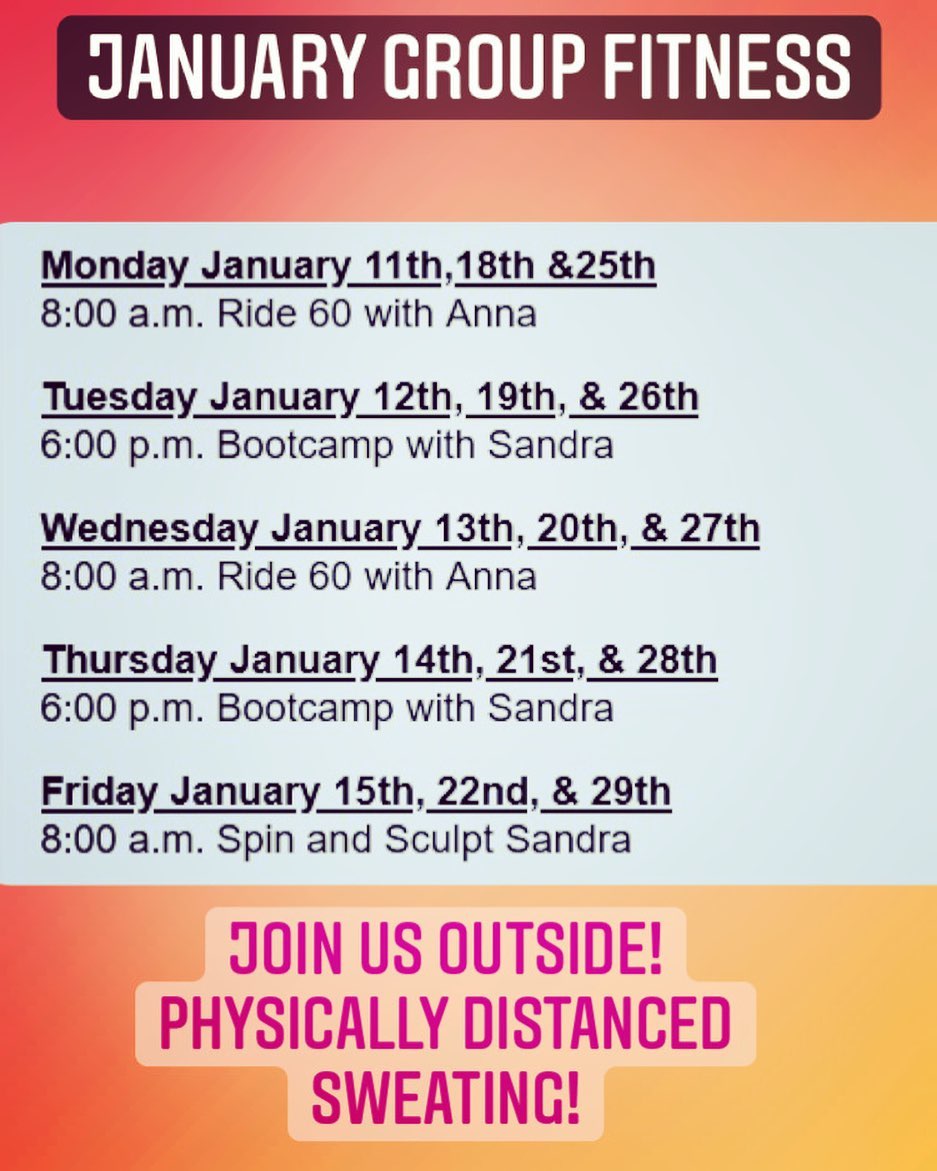 JANUARY GROUP FITNESS

Monday January 11th,18th &25th
8:00 a.m. Ride 60 with Anna

Tuesday January 12th, 19th, & 26th
6:00 p.m. Bootcamp with Sandra

Wednesday January 13th, 20th, & 27th
8:00 a.m. Ride 60 with Anna

Thursday January 14th, 21st, & 28th
6:00 p.m. Bootcamp with Sandra

Friday January 15th, 22nd, & 29th
8:00 a.m. Spin and Sculpt Sandra

JOIN US OUTSIDE!
PHYSICALLY DISTANCED
SWEATING!